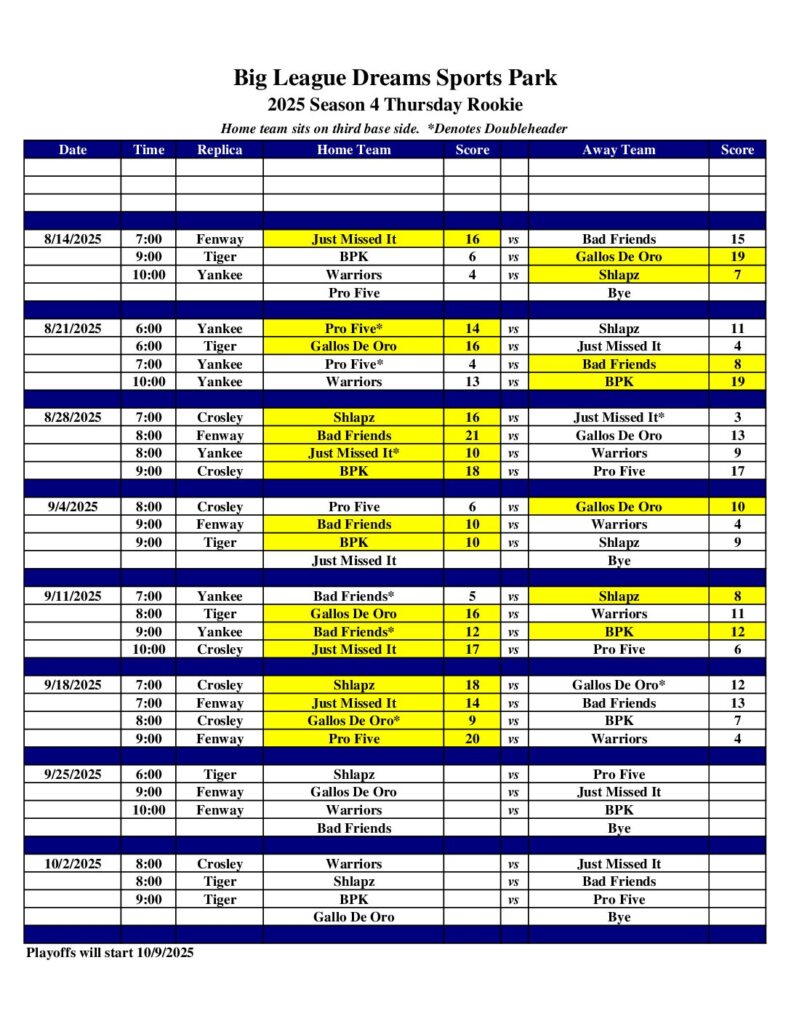 Big League Dreams Sports Park
2025 Season 4 Thursday Rookie
Home team sits on third base side. *Denotes Doubleheader

| Date | Time | Replica | Home Team | Score | | Away Team | Score |
|---|---|---|---|---|---|---|---|
| | | | | | | | |
| | | | | | | | |
| | | | | | | | |
| | | | | | | | |
| 8/14/2025 | 7:00 | Fenway | Just Missed It | 16 | vs | Bad Friends | 15 |
| | 9:00 | Tiger | BPK | 6 | vs | Gallos De Oro | 19 |
| | 10:00 | Yankee | Warriors | 4 | vs | Shlapz | 7 |
| | | | Pro Five | | | Bye | |
| | | | | | | | |
| 8/21/2025 | 6:00 | Yankee | Pro Five* | 14 | vs | Shlapz | 11 |
| | 6:00 | Tiger | Gallos De Oro | 16 | vs | Just Missed It | 4 |
| | 7:00 | Yankee | Pro Five* | 4 | vs | Bad Friends | 8 |
| | 10:00 | Yankee | Warriors | 13 | vs | BPK | 19 |
| | | | | | | | |
| 8/28/2025 | 7:00 | Crosley | Shlapz | 16 | vs | Just Missed It* | 3 |
| | 8:00 | Fenway | Bad Friends | 21 | vs | Gallos De Oro | 13 |
| | 8:00 | Yankee | Just Missed It* | 10 | vs | Warriors | 9 |
| | 9:00 | Crosley | BPK | 18 | vs | Pro Five | 17 |
| | | | | | | | |
| 9/4/2025 | 8:00 | Crosley | Pro Five | 6 | vs | Gallos De Oro | 10 |
| | 9:00 | Fenway | Bad Friends | 10 | vs | Warriors | 4 |
| | 9:00 | Tiger | BPK | 10 | vs | Shlapz | 9 |
| | | | Just Missed It | | | Bye | |
| | | | | | | | |
| 9/11/2025 | 7:00 | Yankee | Bad Friends* | 5 | vs | Shlapz | 8 |
| | 8:00 | Tiger | Gallos De Oro | 16 | vs | Warriors | 11 |
| | 9:00 | Yankee | Bad Friends* | 12 | vs | BPK | 12 |
| | 10:00 | Crosley | Just Missed It | 17 | vs | Pro Five | 6 |
| | | | | | | | |
| 9/18/2025 | 7:00 | Crosley | Shlapz | 18 | vs | Gallos De Oro* | 12 |
| | 7:00 | Fenway | Just Missed It | 14 | vs | Bad Friends | 13 |
| | 8:00 | Crosley | Gallos De Oro* | 9 | vs | BPK | 7 |
| | 9:00 | Fenway | Pro Five | 20 | vs | Warriors | 4 |
| | | | | | | | |
| 9/25/2025 | 6:00 | Tiger | Shlapz | | vs | Pro Five | |
| | 9:00 | Fenway | Gallos De Oro | | vs | Just Missed It | |
| | 10:00 | Fenway | Warriors | | vs | BPK | |
| | | | Bad Friends | | | Bye | |
| | | | | | | | |
| 10/2/2025 | 8:00 | Crosley | Warriors | | vs | Just Missed It | |
| | 8:00 | Tiger | Shlapz | | vs | Bad Friends | |
| | 9:00 | Tiger | BPK | | vs | Pro Five | |
| | | | Gallo De Oro | | | Bye | |

Playoffs will start 10/9/2025